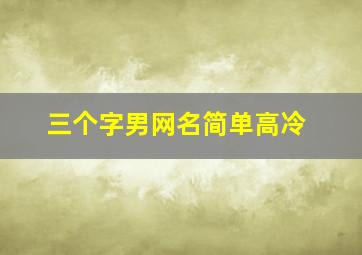 三个字男网名简单高冷